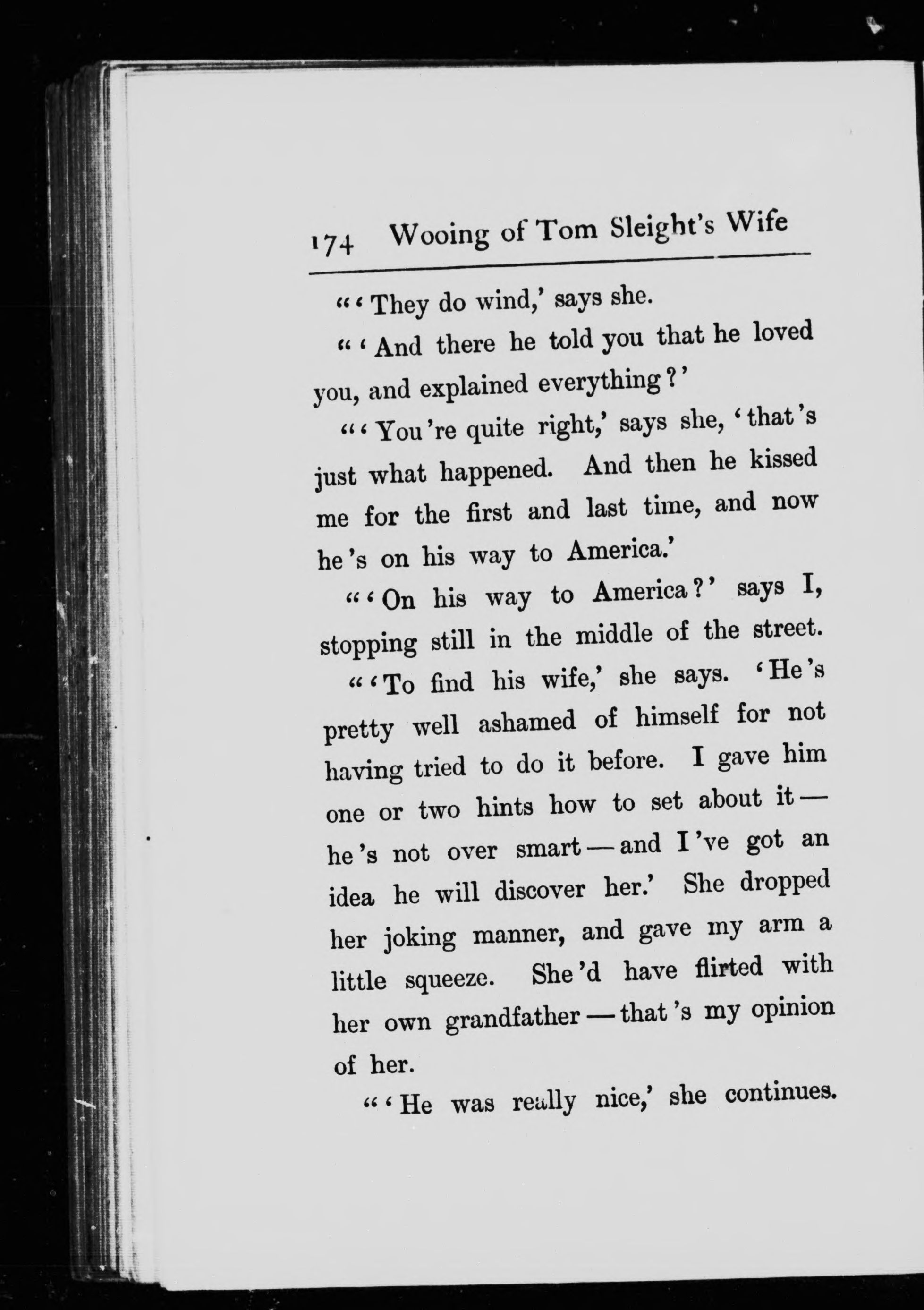 174 Wooing of Tom Sleight's Wife

"'They do wind,' says she.

"'And there he told you that he loved you, and explained everything?'

"'You're quite right,' says she, 'that's just what happened. And then he kissed me for the first and last time, and now he's on his way to America.'

"'On his way to America?' says I, stopping still in the middle of the street.

"'To find his wife,' she says. 'He's pretty well ashamed of himself for not having tried to do it before. I gave him one or two hints how to set about it — he's not over smart — and I've got an idea he will discover her.' She dropped her joking manner, and gave my arm a little squeeze. She'd have flirted with her own grandfather — that's my opinion of her.

"'He was really nice,' she continues.